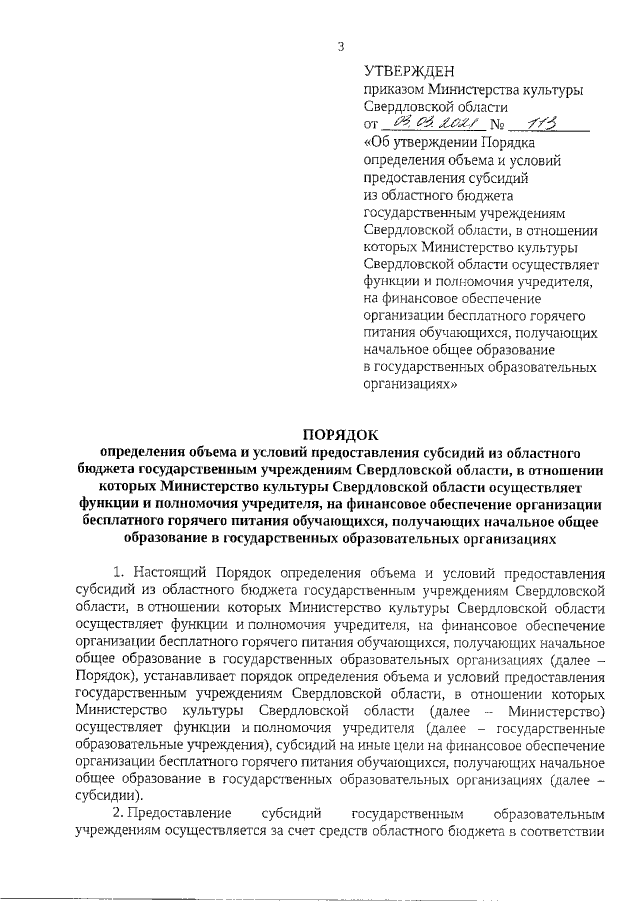 3

УТВЕРЖДЕН
приказом Министерства культуры Свердловской области
от 03.03.2021 № 113
«Об утверждении Порядка определения объема и условий предоставления субсидий из областного бюджета государственным учреждениям Свердловской области, в отношении которых Министерство культуры Свердловской области осуществляет функции и полномочия учредителя, на финансовое обеспечение организации бесплатного горячего питания обучающихся, получающих начальное общее образование в государственных образовательных организациях»

ПОРЯДОК
определения объема и условий предоставления субсидий из областного бюджета государственным учреждениям Свердловской области, в отношении которых Министерство культуры Свердловской области осуществляет функции и полномочия учредителя, на финансовое обеспечение организации бесплатного горячего питания обучающихся, получающих начальное общее образование в государственных образовательных организациях

1. Настоящий Порядок определения объема и условий предоставления субсидий из областного бюджета государственным учреждениям Свердловской области, в отношении которых Министерство культуры Свердловской области осуществляет функции и полномочия учредителя, на финансовое обеспечение организации бесплатного горячего питания обучающихся, получающих начальное общее образование в государственных образовательных организациях (далее – Порядок), устанавливает порядок определения объема и условий предоставления государственным учреждениям Свердловской области, в отношении которых Министерство культуры Свердловской области (далее – Министерство) осуществляет функции и полномочия учредителя (далее – государственные образовательные учреждения), субсидий на иные цели на финансовое обеспечение организации бесплатного горячего питания обучающихся, получающих начальное общее образование в государственных образовательных организациях (далее – субсидии).

2. Предоставление субсидий государственным образовательным учреждениям осуществляется за счет средств областного бюджета в соответствии